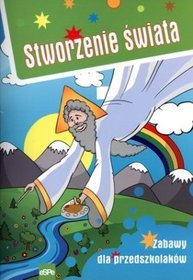 Stworzenie świata

Zabawy dla przedszkolaków

eSPe